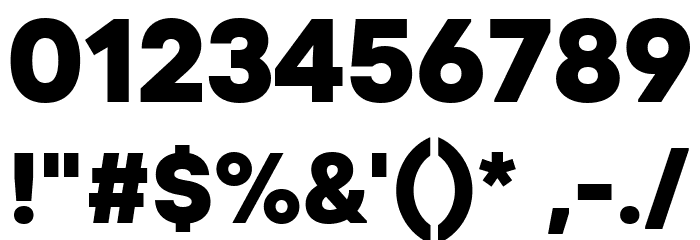 0123456789

!"#$%&'()* ,-./